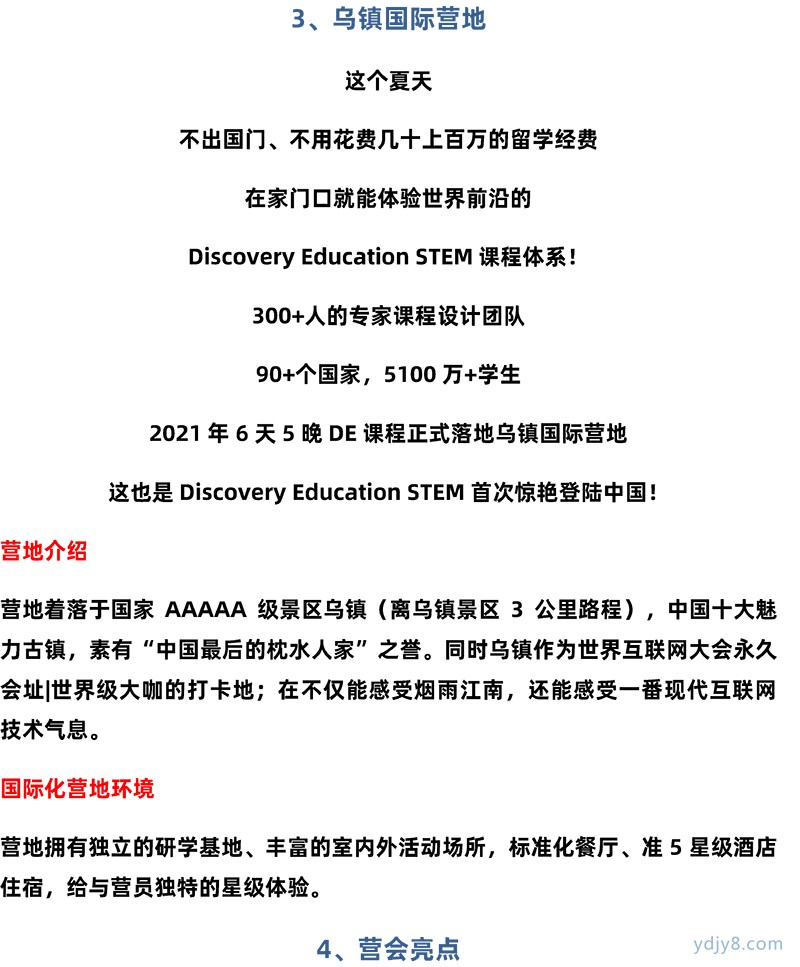 3、乌镇国际营地

这个夏天

不出国门、不用花费几十上百万的留学经费

在家门口就能体验世界前沿的

Discovery Education STEM 课程体系！

300+人的专家课程设计团队

90+个国家，5100 万+学生

2021 年 6 天 5 晚 DE 课程正式落地乌镇国际营地

这也是 Discovery Education STEM 首次惊艳登陆中国！

营地介绍

营地着落于国家 AAAAA 级景区乌镇（离乌镇景区 3 公里路程），中国十大魅力古镇，素有“中国最后的枕水人家”之誉。同时乌镇作为世界互联网大会永久会址|世界级大咖的打卡地；在不仅能感受烟雨江南，还能感受一番现代互联网技术气息。

国际化营地环境

营地拥有独立的研学基地、丰富的室内外活动场所，标准化餐厅、准 5 星级酒店住宿，给与营员独特的星级体验。

4、营会亮点

ydjy8.com